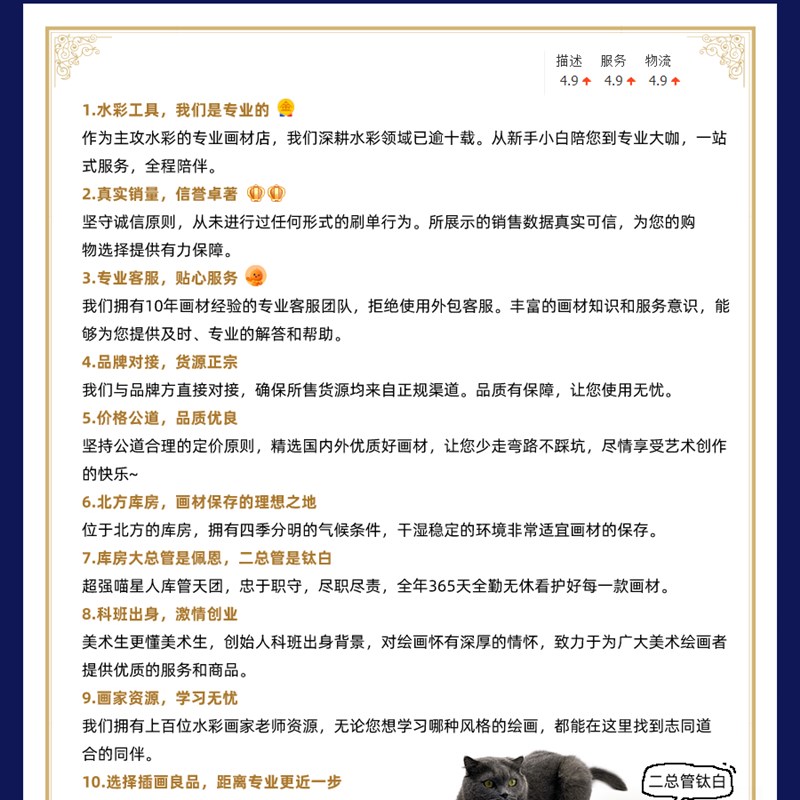 描述 服务 物流
4.9 4.9 4.9

1.水彩工具，我们是专业的

作为主攻水彩的专业画材店，我们深耕水彩领域已逾十载。从新手小白陪您到专业大咖，一站式服务，全程陪伴。

2.真实销量，信誉卓著

坚守诚信原则，从未进行过任何形式的刷单行为。所展示的销售数据真实可信，为您的购物选择提供有力保障。

3.专业客服，贴心服务

我们拥有10年画材经验的专业客服团队，拒绝使用外包客服。丰富的画材知识和服务意识，能够为您提供及时、专业的解答和帮助。

4.品牌对接，货源正宗

我们与品牌方直接对接，确保所售货源均来自正规渠道。品质有保障，让您使用无忧。

5.价格公道，品质优良

坚持公道合理的定价原则，精选国内外优质好画材，让您少走弯路不踩坑，尽情享受艺术创作的快乐~

6.北方库房，画材保存的理想之地

位于北方的库房，拥有四季分明的气候条件，干湿稳定的环境非常适宜画材的保存。

7.库房大总管是佩恩，二总管是钛白

超强喵星人库管天团，忠于职守，尽职尽责，全年365天全勤无休看护好每一款画材。

8.科班出身，激情创业

美术生更懂美术生，创始人科班出身背景，对绘画怀有深厚的情怀，致力于为广大美术绘画者提供优质的服务和商品。

9.画家资源，学习无忧

我们拥有上百位水彩画家老师资源，无论您想学习哪种风格的绘画，都能在这里找到志同道合的同伴。

10.选择插画良品，距离专业更近一步

二总管钛白